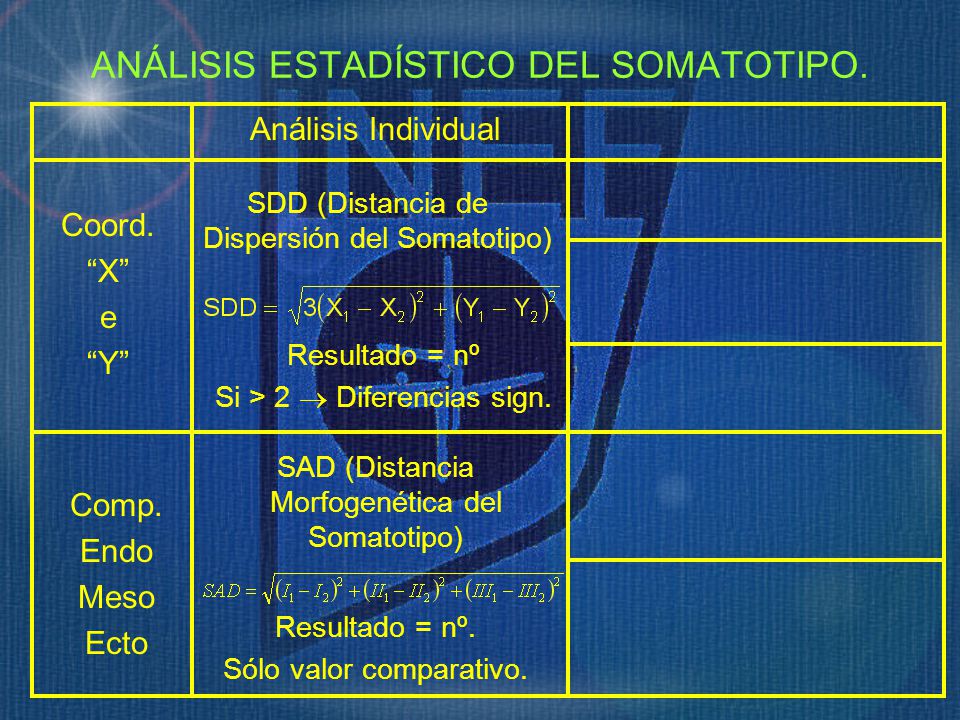 ANÁLISIS ESTADÍSTICO DEL SOMATOTIPO.

| | Análisis Individual | |
|---|---|---|
| Coord. "X" e "Y" | SDD (Distancia de Dispersión del Somatotipo) $SDD = \sqrt{3(X_1 - X_2)^2 + (Y_1 - Y_2)^2}$ Resultado = nº Si > 2 $\rightarrow$ Diferencias sign. | |
| Comp. Endo Meso Ecto | SAD (Distancia Morfogenética del Somatotipo) $SAD = \sqrt{(I_1 - I_2)^2 + (II_1 - II_2)^2 + (III_1 - III_2)^2}$ Resultado = nº. Sólo valor comparativo. | |